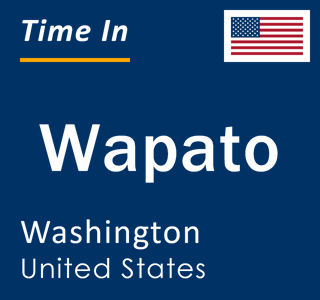 Time In

Wapato

Washington
United States